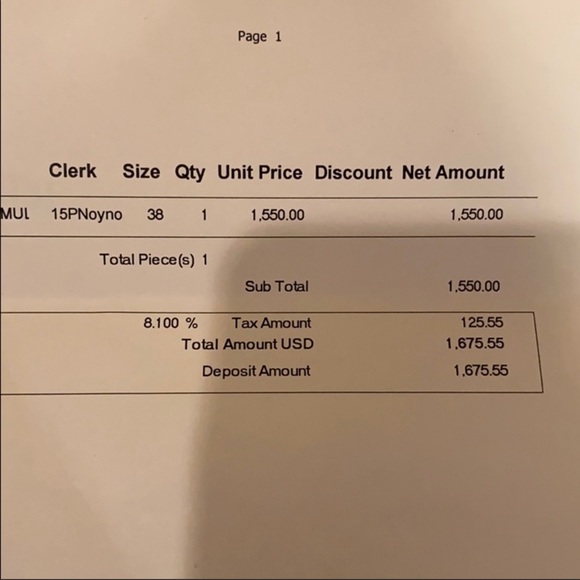 Page 1

| | Clerk | Size | Qty | Unit Price | Discount | Net Amount |
|---|---|---|---|---|---|---|
| MUL | 15PNoyno | 38 | 1 | 1,550.00 | | 1,550.00 |

Total Piece(s) 1

Sub Total 1,550.00

8.100 % Tax Amount 125.55
Total Amount USD 1,675.55
Deposit Amount 1,675.55